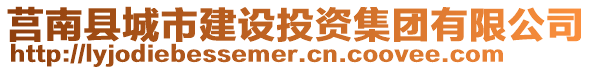 莒南县城市建设投资集团有限公司
http://lyjodiebessemer.cn.coovee.com